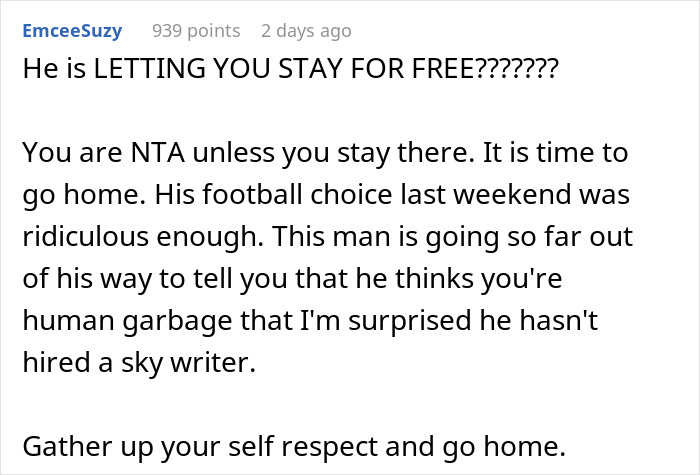 EmceeSuzy 939 points 2 days ago

He is LETTING YOU STAY FOR FREE???????

You are NTA unless you stay there. It is time to go home. His football choice last weekend was ridiculous enough. This man is going so far out of his way to tell you that he thinks you're human garbage that I'm surprised he hasn't hired a sky writer.

Gather up your self respect and go home.